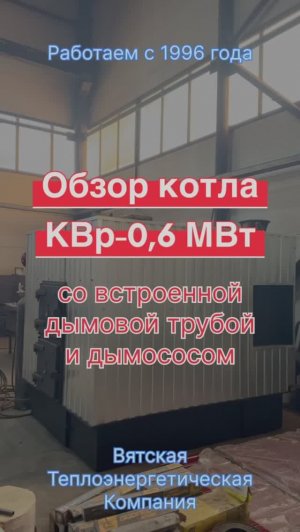 Работаем с 1996 года

Обзор котла
КВр-0,6 МВт

со встроенной дымовой трубой и дымососом

Вятская
Теплоэнергетическая
Компания